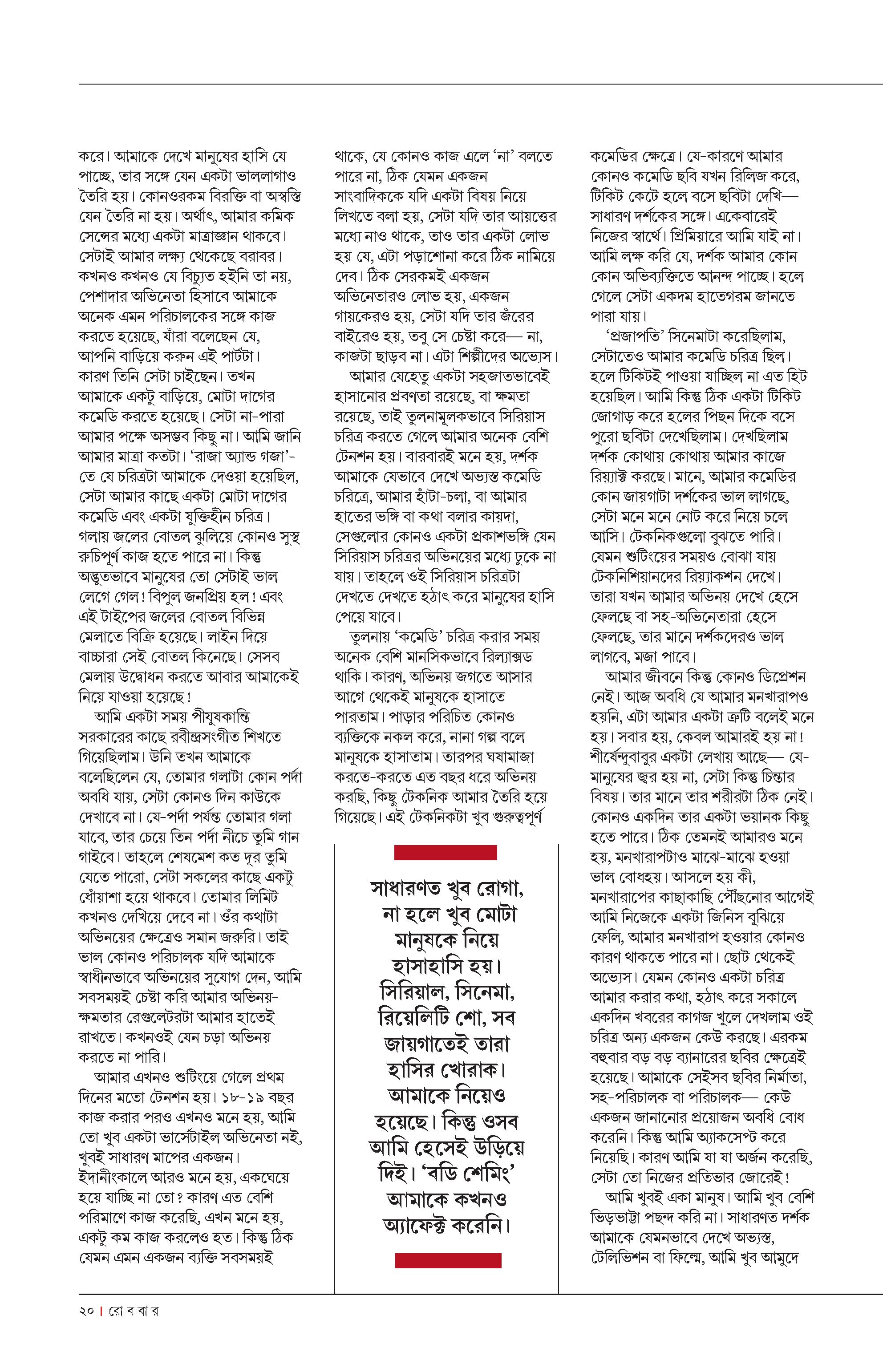 করে। আমাকে দেখে মানুষের হাসি যে পাচ্ছে, তার সঙ্গে যেন একটা ভাললাগাও তৈরি হয়। কোনওরকম বিরক্তি বা অস্বস্তি যেন তৈরি না হয়। অর্থাৎ, আমার কমিক সেন্সের মধ্যে একটা মাত্রাজ্ঞান থাকবে। সেটাই আমার লক্ষ্য থেকেছে বরাবর। কখনও কখনও যে বিচ্যুত হইনি তা নয়, পেশাদার অভিনেতা হিসাবে আমাকে অনেক এমন পরিচালকের সঙ্গে কাজ করতে হয়েছে, যাঁরা বলেছেন যে, আপনি বাড়িয়ে করুন এই পার্টটা। কারণ তিনি সেটা চাইছেন। তখন আমাকে একটু বাড়িয়ে, মোটা দাগের কমেডি করতে হয়েছে। সেটা না-পারা আমার পক্ষে অসম্ভব কিছু না। আমি জানি আমার মাত্রা কতটা। 'রাজা অ্যান্ড গজা'-তে যে চরিত্রটা আমাকে দেওয়া হয়েছিল, সেটা আমার কাছে একটা মোটা দাগের কমেডি এবং একটা যুক্তিহীন চরিত্র। গলায় জলের বোতল ঝুলিয়ে কোনও সুস্থ রুচিপূর্ণ কাজ হতে পারে না। কিন্তু অদ্ভুতভাবে মানুষের তো সেটাই ভাল লেগে গেল! বিপুল জনপ্রিয় হল! এবং এই টাইপের জলের বোতল বিভিন্ন মেলাতে বিক্রি হয়েছে। লাইন দিয়ে বাচ্চারা সেই বোতল কিনেছে। সেসব মেলায় উদ্বোধন করতে আবার আমাকেই নিয়ে যাওয়া হয়েছে!

আমি একটা সময় পীযূষকান্তি সরকারের কাছে রবীন্দ্রসংগীত শিখতে গিয়েছিলাম। উনি তখন আমাকে বলেছিলেন যে, তোমার গলাটা কোন পর্দা অবধি যায়, সেটা কোনও দিন কাউকে দেখাবে না। যে-পর্দা পর্যন্ত তোমার গলা যাবে, তার চেয়ে তিন পর্দা নীচে তুমি গান গাইবে। তাহলে শেষমেশ কত দূর তুমি যেতে পারো, সেটা সকলের কাছে একটু ধোঁয়াশা হয়ে থাকবে। তোমার লিমিট কখনও দেখিয়ে দেবে না। ওঁর কথাটা অভিনয়ের ক্ষেত্রেও সমান জরুরি। তাই ভাল কোনও পরিচালক যদি আমাকে স্বাধীনভাবে অভিনয়ের সুযোগ দেন, আমি সবসময়ই চেষ্টা করি আমার অভিনয়-ক্ষমতার রেগুলেটরটা আমার হাতেই রাখতে। কখনওই যেন চড়া অভিনয় করতে না পারি।

আমার এখনও শুটিংয়ে গেলে প্রথম দিনের মতো টেনশন হয়। ১৮-১৯ বছর কাজ করার পরও এখনও মনে হয়, আমি তো খুব একটা ভার্সেটাইল অভিনেতা নই, খুবই সাধারণ মাপের একজন। ইদানীংকালে আরও মনে হয়, একঘেয়ে হয়ে যাচ্ছি না তো? কারণ এত বেশি পরিমাণে কাজ করেছি, এখন মনে হয়, একটু কম কাজ করলেও হত। কিন্তু ঠিক যেমন এমন একজন ব্যক্তি সবসময়ই থাকে, যে কোনও কাজ এলে 'না' বলতে পারে না, ঠিক যেমন একজন সাংবাদিককে যদি একটা বিষয় নিয়ে লিখতে বলা হয়, সেটা যদি তার আয়ত্তের মধ্যে নাও থাকে, তাও তার একটা লোভ হয় যে, এটা পড়াশোনা করে ঠিক নামিয়ে দেব। ঠিক সেরকমই একজন অভিনেতারও লোভ হয়, একজন গায়কেরও হয়, সেটা যদি তার জঁরের বাইরেও হয়, তবু সে চেষ্টা করে— না, কাজটা ছাড়ব না। এটা শিল্পীদের অভ্যেস।

আমার যেহেতু একটা সহজাতভাবেই হাসানোর প্রবণতা রয়েছে, বা ক্ষমতা রয়েছে, তাই তুলনামূলকভাবে সিরিয়াস চরিত্র করতে গেলে আমার অনেক বেশি টেনশন হয়। বারবারই মনে হয়, দর্শক আমাকে যেভাবে দেখে অভ্যস্ত কমেডি চরিত্রে, আমার হাঁটা-চলা, বা আমার হাতের ভঙ্গি বা কথা বলার কায়দা, সেগুলোর কোনও একটা প্রকাশভঙ্গি যেন সিরিয়াস চরিত্রর অভিনয়ের মধ্যে ঢুকে না যায়। তাহলে ওই সিরিয়াস চরিত্রটা দেখতে দেখতে হঠাৎ করে মানুষের হাসি পেয়ে যাবে।

তুলনায় 'কমেডি' চরিত্র করার সময় অনেক বেশি মানসিকভাবে রিল্যাক্সড থাকি। কারণ, অভিনয় জগতে আসার আগে থেকেই মানুষকে হাসাতে পারতাম। পাড়ার পরিচিত কোনও ব্যক্তিকে নকল করে, নানা গল্প বলে মানুষকে হাসাতাম। তারপর ঘষামাজা করতে-করতে এত বছর ধরে অভিনয় করছি, কিছু টেকনিক আমার তৈরি হয়ে গিয়েছে। এই টেকনিকটা খুব গুরুত্বপূর্ণ

সাধারণত খুব রোগা, না হলে খুব মোটা মানুষকে নিয়ে হাসাহাসি হয়। সিরিয়াল, সিনেমা, রিয়েলিটি শো, সব জায়গাতেই তারা হাসির খোরাক। আমাকে নিয়েও হয়েছে। কিন্তু ওসব আমি হেসেই উড়িয়ে দিই। 'বডি শেমিং' আমাকে কখনও অ্যাফেক্ট করেনি।

কমেডির ক্ষেত্রে। যে-কারণে আমার কোনও কমেডি ছবি যখন রিলিজ করে, টিকিট কেটে হলে বসে ছবিটা দেখি— সাধারণ দর্শকের সঙ্গে। একেবারেই নিজের স্বার্থে। প্রিমিয়ারে আমি যাই না। আমি লক্ষ করি যে, দর্শক আমার কোন কোন অভিব্যক্তিতে আনন্দ পাচ্ছে। হলে গেলে সেটা একদম হাতেগরম জানতে পারা যায়।

'প্রজাপতি' সিনেমাটা করেছিলাম, সেটাতেও আমার কমেডি চরিত্র ছিল। হলে টিকিটই পাওয়া যাচ্ছিল না এত হিট হয়েছিল। আমি কিন্তু ঠিক একটা টিকিট জোগাড় করে হলের পিছন দিকে বসে পুরো ছবিটা দেখেছিলাম। দেখছিলাম দর্শক কোথায় কোথায় আমার কাজে রিয়্যাক্ট করছে। মানে, আমার কমেডির কোন জায়গাটা দর্শকের ভাল লাগছে, সেটা মনে মনে নোট করে নিয়ে চলে আসি। টেকনিকগুলো বুঝতে পারি। যেমন শুটিংয়ের সময়ও বোঝা যায় টেকনিশিয়ানদের রিয়্যাকশন দেখে। তারা যখন আমার অভিনয় দেখে হেসে ফেলছে বা সহ-অভিনেতারা হেসে ফেলছে, তার মানে দর্শকদেরও ভাল লাগবে, মজা পাবে।

আমার জীবনে কিন্তু কোনও ডিপ্রেশন নেই। আজ অবধি যে আমার মনখারাপও হয়নি, এটা আমার একটা ত্রুটি বলেই মনে হয়। সবার হয়, কেবল আমারই হয় না! শীর্ষেন্দুবাবুর একটা লেখায় আছে— যে-মানুষের জ্বর হয় না, সেটা কিন্তু চিন্তার বিষয়। তার মানে তার শরীরটা ঠিক নেই। কোনও একদিন তার একটা ভয়ানক কিছু হতে পারে। ঠিক তেমনই আমারও মনে হয়, মনখারাপটাও মাঝে-মাঝে হওয়া ভাল বোধহয়। আসলে হয় কী, মনখারাপের কাছাকাছি পৌঁছনোর আগেই আমি নিজেকে একটা জিনিস বুঝিয়ে ফেলি, আমার মনখারাপ হওয়ার কোনও কারণ থাকতে পারে না। ছোট থেকেই অভ্যেস। যেমন কোনও একটা চরিত্র আমার করার কথা, হঠাৎ করে সকালে একদিন খবরের কাগজ খুলে দেখলাম ওই চরিত্র অন্য একজন কেউ করছে। এরকম বহুবার বড় বড় ব্যানারের ছবির ক্ষেত্রেই হয়েছে। আমাকে সেইসব ছবির নির্মাতা, সহ-পরিচালক বা পরিচালক— কেউ একজন জানানোর প্রয়োজন অবধি বোধ করেনি। কিন্তু আমি অ্যাকসেপ্ট করে নিয়েছি। কারণ আমি যা যা অর্জন করেছি, সেটা তো নিজের প্রতিভার জোরেই!

আমি খুবই একা মানুষ। আমি খুব বেশি ভিড়ভাট্টা পছন্দ করি না। সাধারণত দর্শক আমাকে যেমনভাবে দেখে অভ্যস্ত, টেলিভিশন বা ফিল্মে, আমি খুব আমুদে

২০ | রো ব বা র